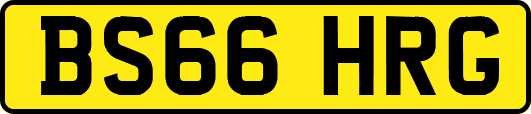 BS66 HRG